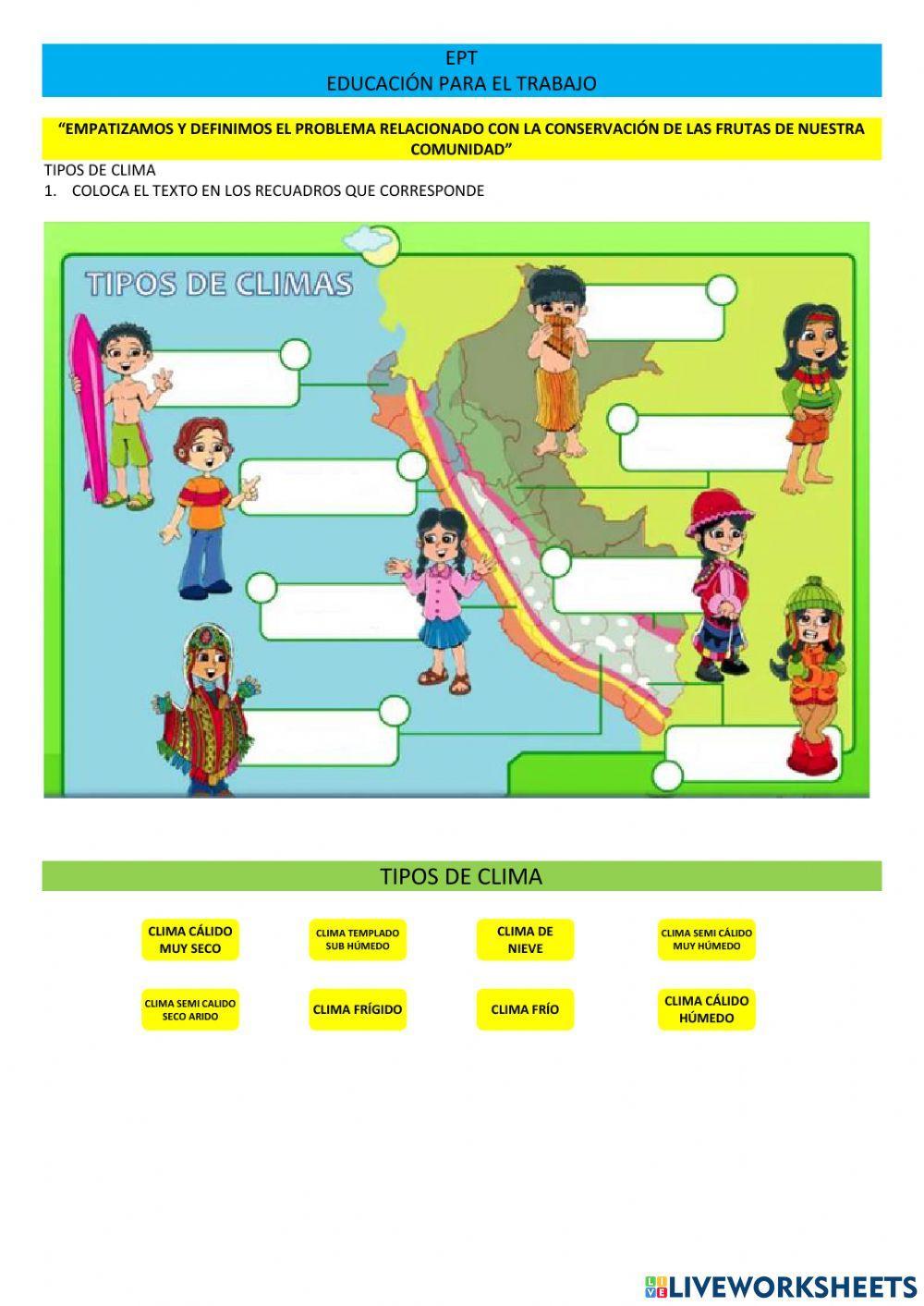 EPT
EDUCACIÓN PARA EL TRABAJO

"EMPATIZAMOS Y DEFINIMOS EL PROBLEMA RELACIONADO CON LA CONSERVACIÓN DE LAS FRUTAS DE NUESTRA COMUNIDAD"

TIPOS DE CLIMA
1. COLOCA EL TEXTO EN LOS RECUADROS QUE CORRESPONDE

TIPOS DE CLIMAS

TIPOS DE CLIMA

CLIMA CÁLIDO MUY SECO

CLIMA TEMPLADO SUB HÚMEDO

CLIMA DE NIEVE

CLIMA SEMI CÁLIDO MUY HÚMEDO

CLIMA SEMI CALIDO SECO ARIDO

CLIMA FRÍGIDO

CLIMA FRÍO

CLIMA CÁLIDO HÚMEDO

LIVEWORKSHEETS